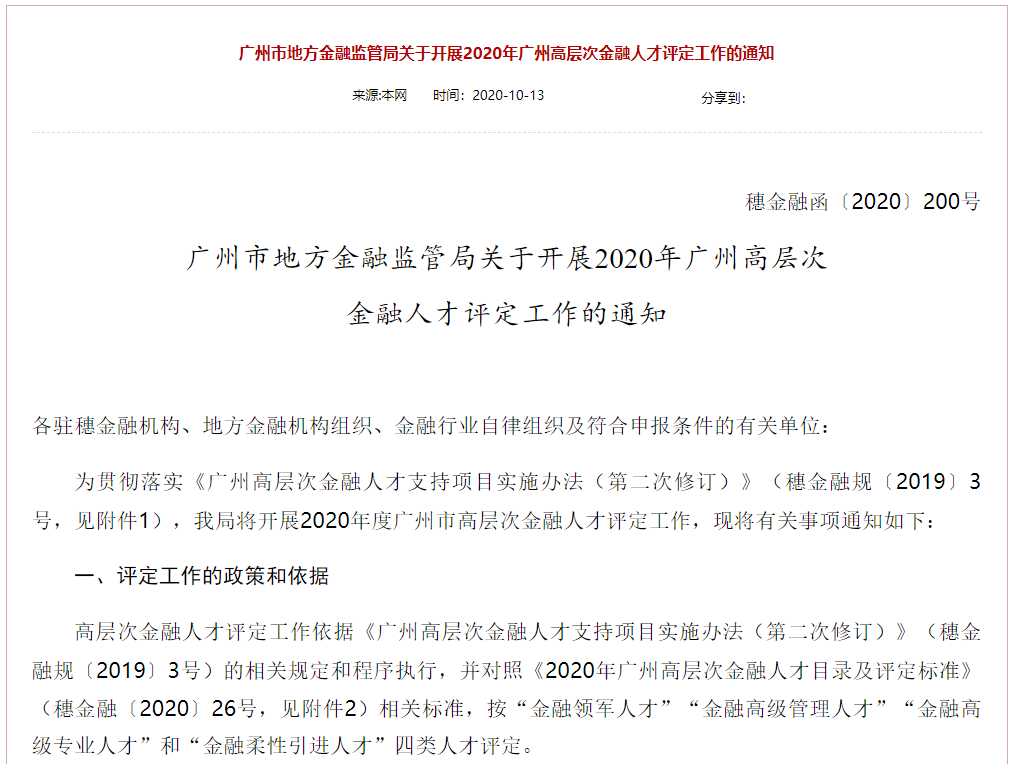 广州市地方金融监管局关于开展2020年广州高层次金融人才评定工作的通知

来源:本网　　时间：2020-10-13　　分享到：

穗金融函〔2020〕200号

广州市地方金融监管局关于开展2020年广州高层次金融人才评定工作的通知

各驻穗金融机构、地方金融机构组织、金融行业自律组织及符合申报条件的有关单位：

为贯彻落实《广州高层次金融人才支持项目实施办法（第二次修订）》（穗金融规〔2019〕3号，见附件1），我局将开展2020年度广州市高层次金融人才评定工作，现将有关事项通知如下：

一、评定工作的政策和依据

高层次金融人才评定工作依据《广州高层次金融人才支持项目实施办法（第二次修订）》（穗金融规〔2019〕3号）的相关规定和程序执行，并对照《2020年广州高层次金融人才目录及评定标准》（穗金融〔2020〕26号，见附件2）相关标准，按“金融领军人才”“金融高级管理人才”“金融高级专业人才”和“金融柔性引进人才”四类人才评定。